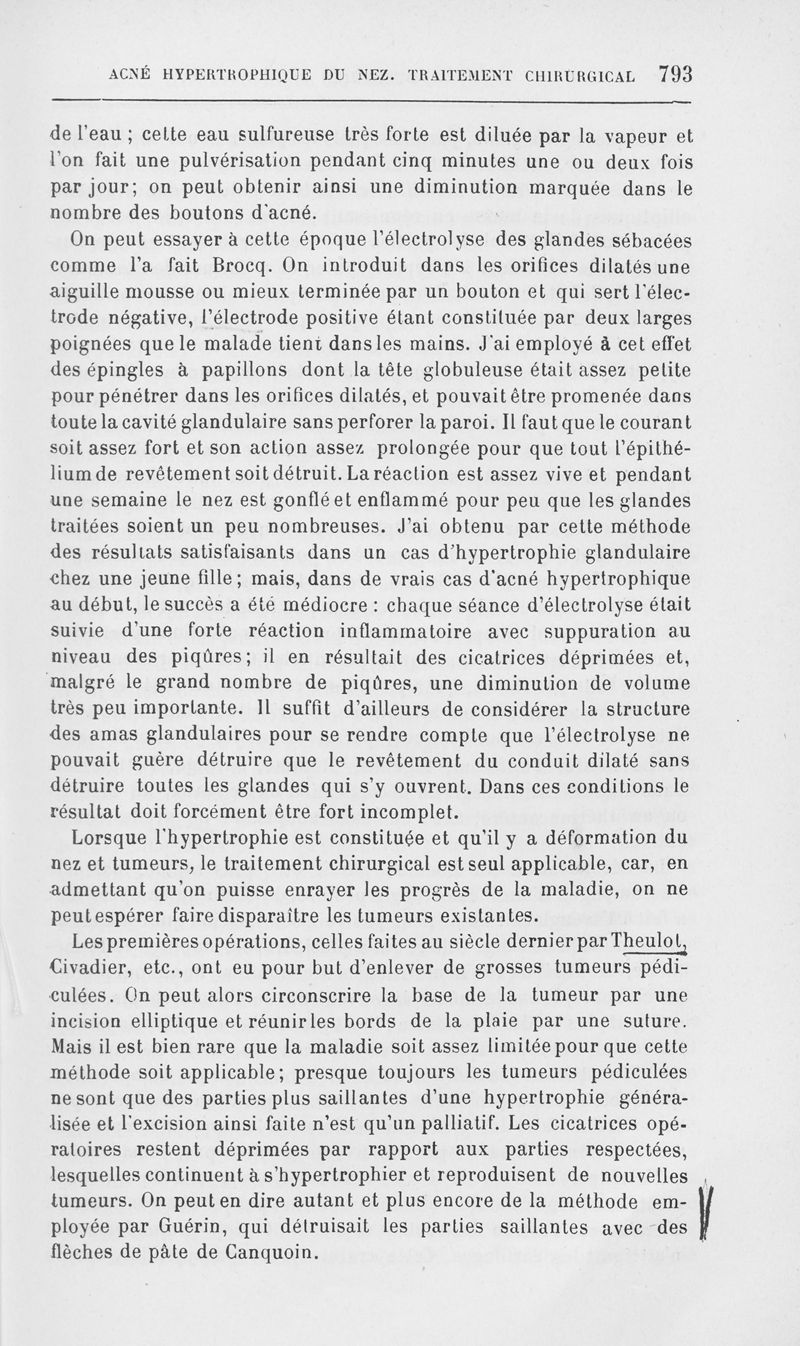 ACNÉ HYPERTROPHIQUE DU NEZ. TRAITEMENT CHIRURGICAL 793

de l'eau ; cette eau sulfureuse très forte est diluée par la vapeur et l'on fait une pulvérisation pendant cinq minutes une ou deux fois par jour; on peut obtenir ainsi une diminution marquée dans le nombre des boutons d'acné.

On peut essayer à cette époque l'électrolyse des glandes sébacées comme l'a fait Brocq. On introduit dans les orifices dilatés une aiguille mousse ou mieux terminée par un bouton et qui sert l'électrode négative, l'électrode positive étant constituée par deux larges poignées que le malade tient dans les mains. J'ai employé à cet effet des épingles à papillons dont la tête globuleuse était assez petite pour pénétrer dans les orifices dilatés, et pouvait être promenée dans toute la cavité glandulaire sans perforer la paroi. Il faut que le courant soit assez fort et son action assez prolongée pour que tout l'épithélium de revêtement soit détruit. La réaction est assez vive et pendant une semaine le nez est gonflé et enflammé pour peu que les glandes traitées soient un peu nombreuses. J'ai obtenu par cette méthode des résultats satisfaisants dans un cas d'hypertrophie glandulaire chez une jeune fille; mais, dans de vrais cas d'acné hypertrophique au début, le succès a été médiocre : chaque séance d'électrolyse était suivie d'une forte réaction inflammatoire avec suppuration au niveau des piqûres; il en résultait des cicatrices déprimées et, malgré le grand nombre de piqûres, une diminution de volume très peu importante. Il suffit d'ailleurs de considérer la structure des amas glandulaires pour se rendre compte que l'électrolyse ne pouvait guère détruire que le revêtement du conduit dilaté sans détruire toutes les glandes qui s'y ouvrent. Dans ces conditions le résultat doit forcément être fort incomplet.

Lorsque l'hypertrophie est constituée et qu'il y a déformation du nez et tumeurs, le traitement chirurgical est seul applicable, car, en admettant qu'on puisse enrayer les progrès de la maladie, on ne peut espérer faire disparaître les tumeurs existantes.

Les premières opérations, celles faites au siècle dernier par Theulot, Civadier, etc., ont eu pour but d'enlever de grosses tumeurs pédiculées. On peut alors circonscrire la base de la tumeur par une incision elliptique et réunir les bords de la plaie par une suture. Mais il est bien rare que la maladie soit assez limitée pour que cette méthode soit applicable; presque toujours les tumeurs pédiculées ne sont que des parties plus saillantes d'une hypertrophie généralisée et l'excision ainsi faite n'est qu'un palliatif. Les cicatrices opératoires restent déprimées par rapport aux parties respectées, lesquelles continuent à s'hypertrophier et reproduisent de nouvelles tumeurs. On peut en dire autant et plus encore de la méthode employée par Guérin, qui détruisait les parties saillantes avec des flèches de pâte de Canquoin.